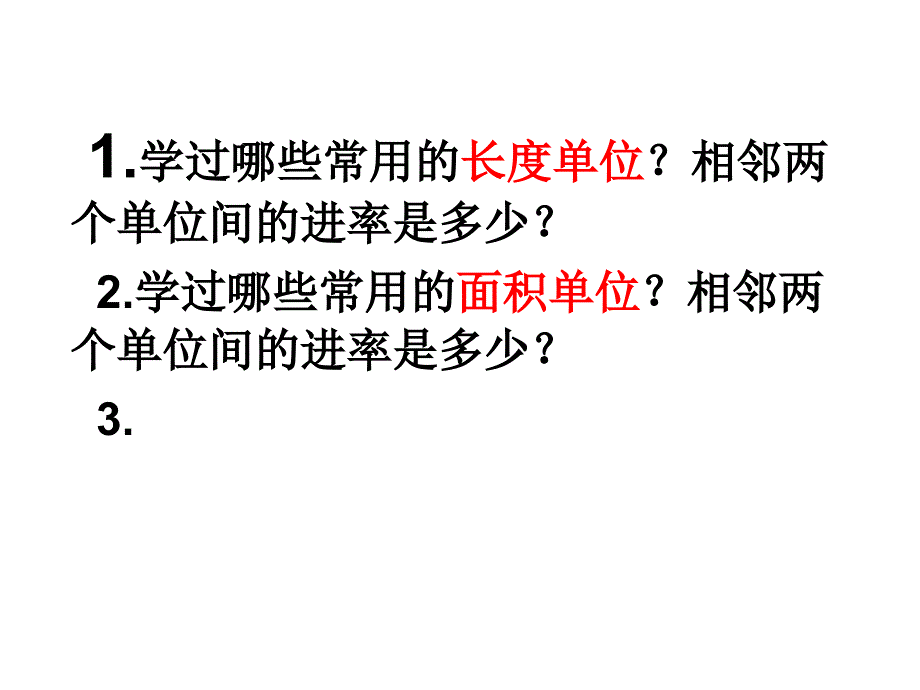 1.学过哪些常用的长度单位？相邻两个单位间的进率是多少？

2.学过哪些常用的面积单位？相邻两个单位间的进率是多少？

3.